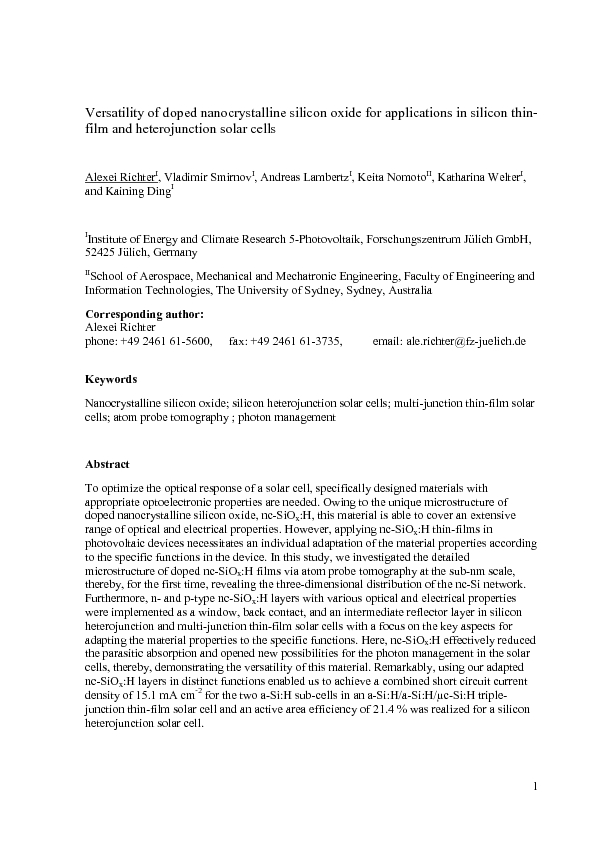 Versatility of doped nanocrystalline silicon oxide for applications in silicon thin-film and heterojunction solar cells

Alexei Richter$^{I}$, Vladimir Smirnov$^{I}$, Andreas Lambertz$^{I}$, Keita Nomoto$^{II}$, Katharina Welter$^{I}$, and Kaining Ding$^{I}$

$^{I}$Institute of Energy and Climate Research 5-Photovoltaik, Forschungszentrum Jülich GmbH, 52425 Jülich, Germany

$^{II}$School of Aerospace, Mechanical and Mechatronic Engineering, Faculty of Engineering and Information Technologies, The University of Sydney, Sydney, Australia

Corresponding author:
Alexei Richter
phone: +49 2461 61-5600, fax: +49 2461 61-3735, email: ale.richter@fz-juelich.de

Keywords

Nanocrystalline silicon oxide; silicon heterojunction solar cells; multi-junction thin-film solar cells; atom probe tomography ; photon management

Abstract

To optimize the optical response of a solar cell, specifically designed materials with appropriate optoelectronic properties are needed. Owing to the unique microstructure of doped nanocrystalline silicon oxide, nc-SiO$_x$:H, this material is able to cover an extensive range of optical and electrical properties. However, applying nc-SiO$_x$:H thin-films in photovoltaic devices necessitates an individual adaptation of the material properties according to the specific functions in the device. In this study, we investigated the detailed microstructure of doped nc-SiO$_x$:H films via atom probe tomography at the sub-nm scale, thereby, for the first time, revealing the three-dimensional distribution of the nc-Si network. Furthermore, n- and p-type nc-SiO$_x$:H layers with various optical and electrical properties were implemented as a window, back contact, and an intermediate reflector layer in silicon heterojunction and multi-junction thin-film solar cells with a focus on the key aspects for adapting the material properties to the specific functions. Here, nc-SiO$_x$:H effectively reduced the parasitic absorption and opened new possibilities for the photon management in the solar cells, thereby, demonstrating the versatility of this material. Remarkably, using our adapted nc-SiO$_x$:H layers in distinct functions enabled us to achieve a combined short circuit current density of 15.1 mA cm$^{-2}$ for the two a-Si:H sub-cells in an a-Si:H/a-Si:H/μc-Si:H triple-junction thin-film solar cell and an active area efficiency of 21.4 % was realized for a silicon heterojunction solar cell.

1